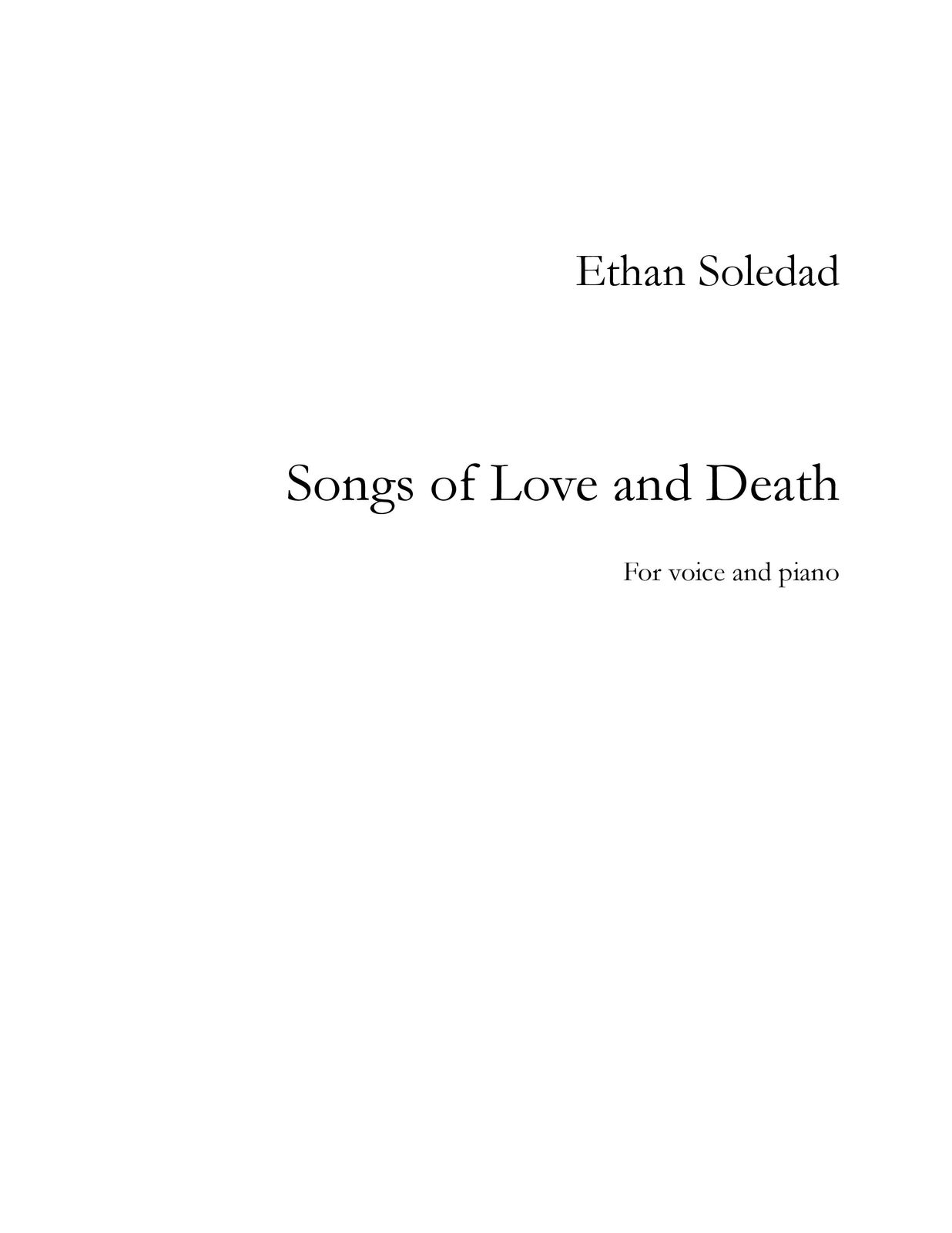 Ethan Soledad

Songs of Love and Death

For voice and piano